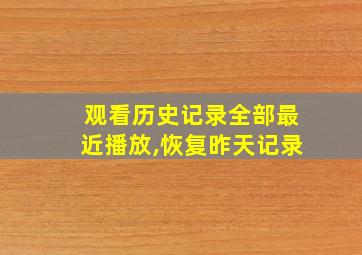 观看历史记录全部最近播放,恢复昨天记录